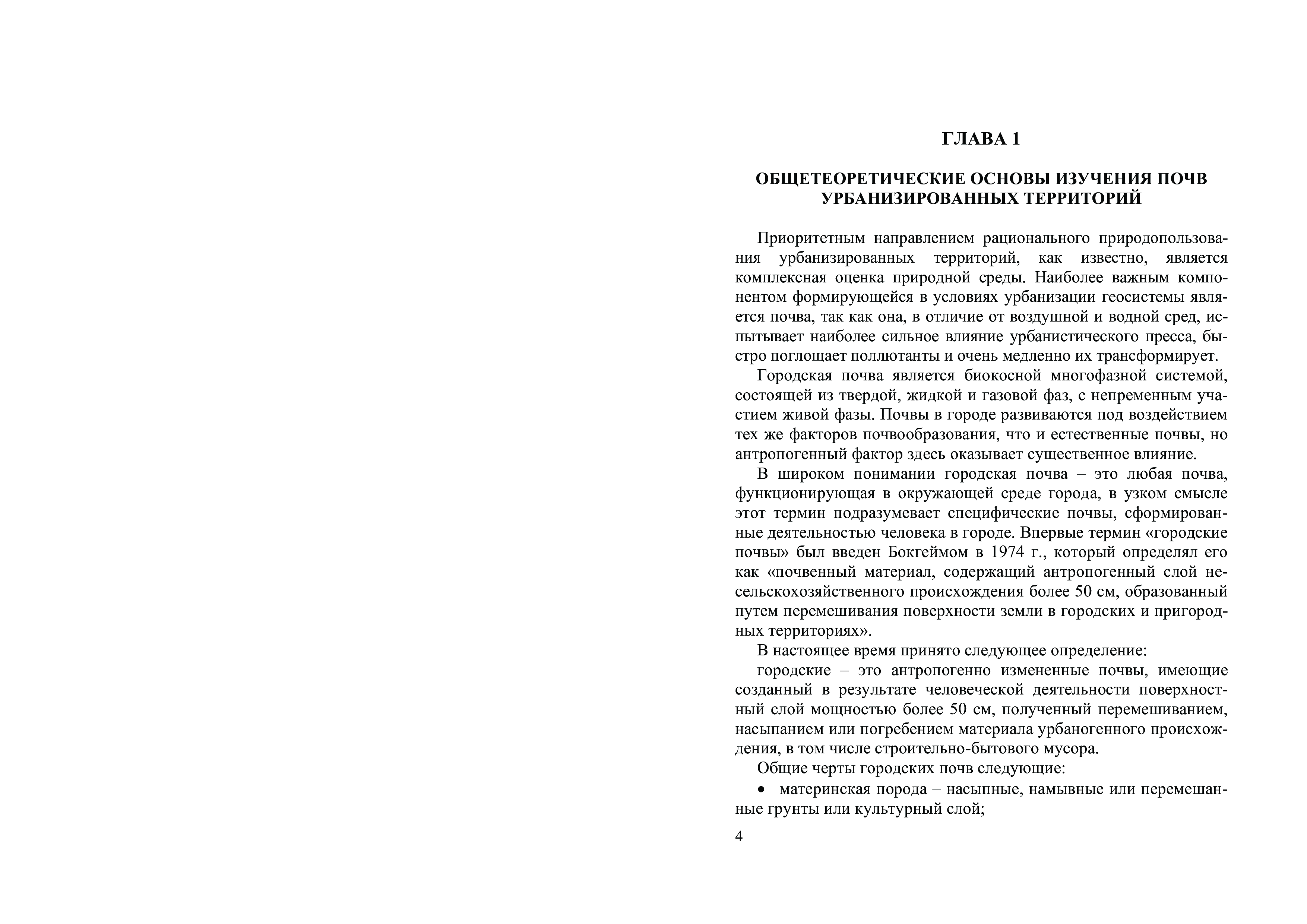 ГЛАВА 1

ОБЩЕТЕОРЕТИЧЕСКИЕ ОСНОВЫ ИЗУЧЕНИЯ ПОЧВ УРБАНИЗИРОВАННЫХ ТЕРРИТОРИЙ

Приоритетным направлением рационального природопользования урбанизированных территорий, как известно, является комплексная оценка природной среды. Наиболее важным компонентом формирующейся в условиях урбанизации геосистемы является почва, так как она, в отличие от воздушной и водной сред, испытывает наиболее сильное влияние урбанистического пресса, быстро поглощает поллютанты и очень медленно их трансформирует.

Городская почва является биокосной многофазной системой, состоящей из твердой, жидкой и газовой фаз, с непременным участием живой фазы. Почвы в городе развиваются под воздействием тех же факторов почвообразования, что и естественные почвы, но антропогенный фактор здесь оказывает существенное влияние.

В широком понимании городская почва – это любая почва, функционирующая в окружающей среде города, в узком смысле этот термин подразумевает специфические почвы, сформированные деятельностью человека в городе. Впервые термин «городские почвы» был введен Бокгеймом в 1974 г., который определял его как «почвенный материал, содержащий антропогенный слой несельскохозяйственного происхождения более 50 см, образованный путем перемешивания поверхности земли в городских и пригородных территориях».

В настоящее время принято следующее определение:

городские – это антропогенно измененные почвы, имеющие созданный в результате человеческой деятельности поверхностный слой мощностью более 50 см, полученный перемешиванием, насыпанием или погребением материала урбаногенного происхождения, в том числе строительно-бытового мусора.

Общие черты городских почв следующие:

• материнская порода – насыпные, намывные или перемешанные грунты или культурный слой;

4